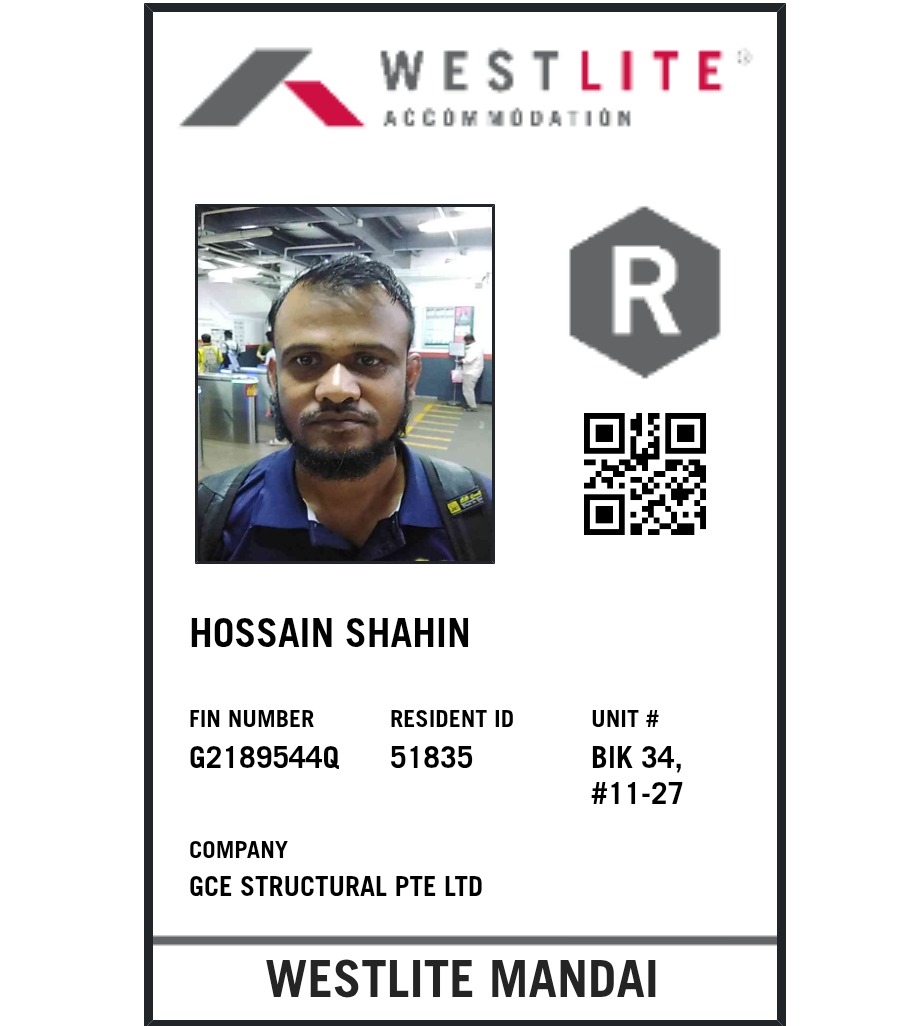 WESTLITE®
ACCOMMODATION

R

HOSSAIN SHAHIN

FIN NUMBER
G2189544Q

RESIDENT ID
51835

UNIT #
BIK 34,
#11-27

COMPANY
GCE STRUCTURAL PTE LTD

WESTLITE MANDAI